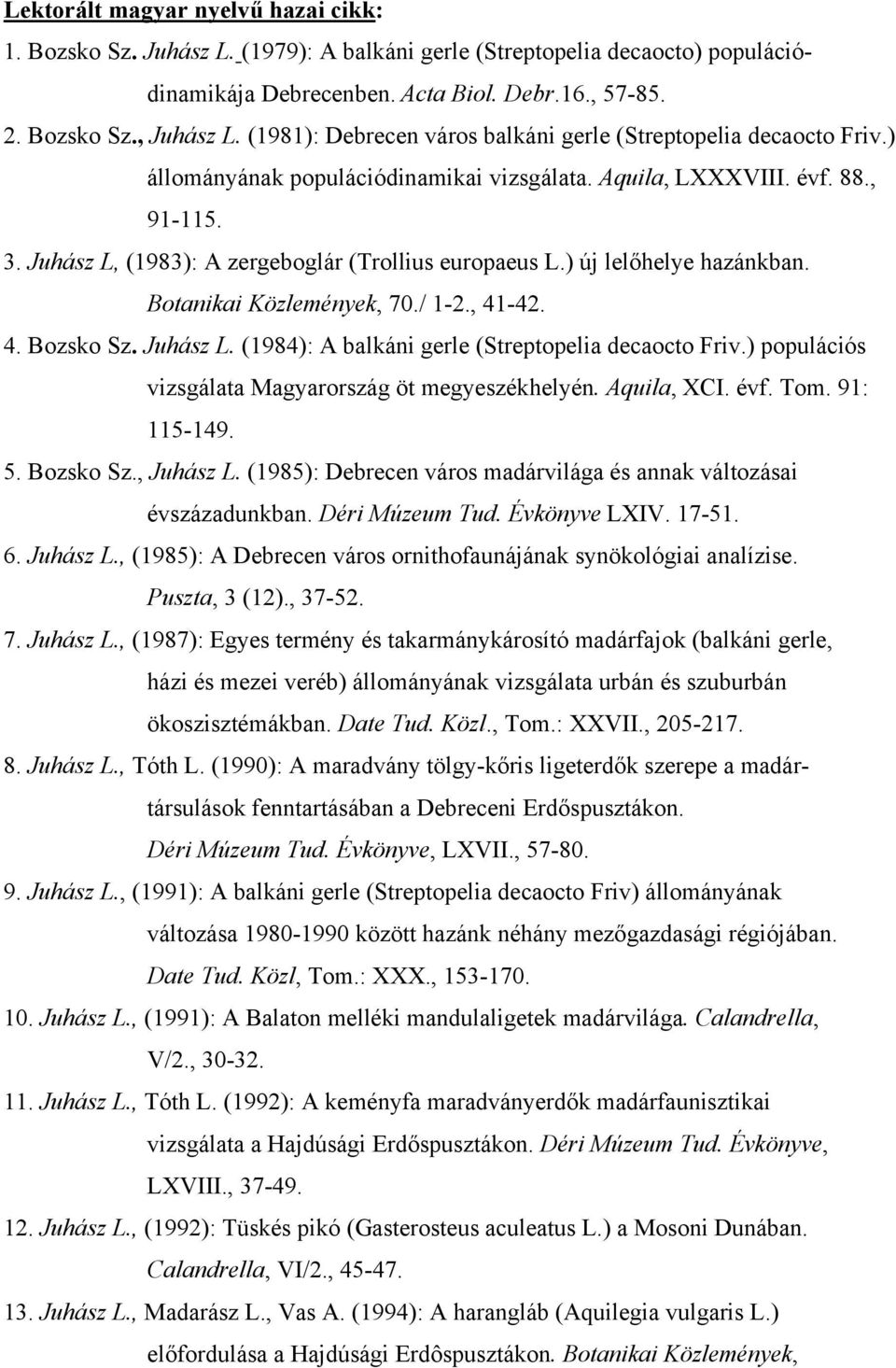 Lektorált magyar nyelvű hazai cikk:

1. Bozsko Sz. Juhász L. (1979): A balkáni gerle (Streptopelia decaocto) populációdinamikája Debrecenben. Acta Biol. Debr.16., 57-85.

2. Bozsko Sz., Juhász L. (1981): Debrecen város balkáni gerle (Streptopelia decaocto Friv.) állományának populációdinamikai vizsgálata. Aquila, LXXXVIII. évf. 88., 91-115.

3. Juhász L, (1983): A zergeboglár (Trollius europaeus L.) új lelőhelye hazánkban. Botanikai Közlemények, 70./ 1-2., 41-42.

4. Bozsko Sz. Juhász L. (1984): A balkáni gerle (Streptopelia decaocto Friv.) populációs vizsgálata Magyarország öt megyeszékhelyén. Aquila, XCI. évf. Tom. 91: 115-149.

5. Bozsko Sz., Juhász L. (1985): Debrecen város madárvilága és annak változásai évszázadunkban. Déri Múzeum Tud. Évkönyve LXIV. 17-51.

6. Juhász L., (1985): A Debrecen város ornithofaunájának synökológiai analízise. Puszta, 3 (12)., 37-52.

7. Juhász L., (1987): Egyes termény és takarmánykárosító madárfajok (balkáni gerle, házi és mezei veréb) állományának vizsgálata urbán és szuburbán ökoszisztémákban. Date Tud. Közl., Tom.: XXVII., 205-217.

8. Juhász L., Tóth L. (1990): A maradvány tölgy-kőris ligeterdők szerepe a madártársulások fenntartásában a Debreceni Erdőspusztákon. Déri Múzeum Tud. Évkönyve, LXVII., 57-80.

9. Juhász L., (1991): A balkáni gerle (Streptopelia decaocto Friv) állományának változása 1980-1990 között hazánk néhány mezőgazdasági régiójában. Date Tud. Közl, Tom.: XXX., 153-170.

10. Juhász L., (1991): A Balaton melléki mandulaligetek madárvilága. Calandrella, V/2., 30-32.

11. Juhász L., Tóth L. (1992): A keményfa maradványerdők madárfaunisztikai vizsgálata a Hajdúsági Erdőspusztákon. Déri Múzeum Tud. Évkönyve, LXVIII., 37-49.

12. Juhász L., (1992): Tüskés pikó (Gasterosteus aculeatus L.) a Mosoni Dunában. Calandrella, VI/2., 45-47.

13. Juhász L., Madarász L., Vas A. (1994): A harangláb (Aquilegia vulgaris L.) előfordulása a Hajdúsági Erdôspusztákon. Botanikai Közlemények,